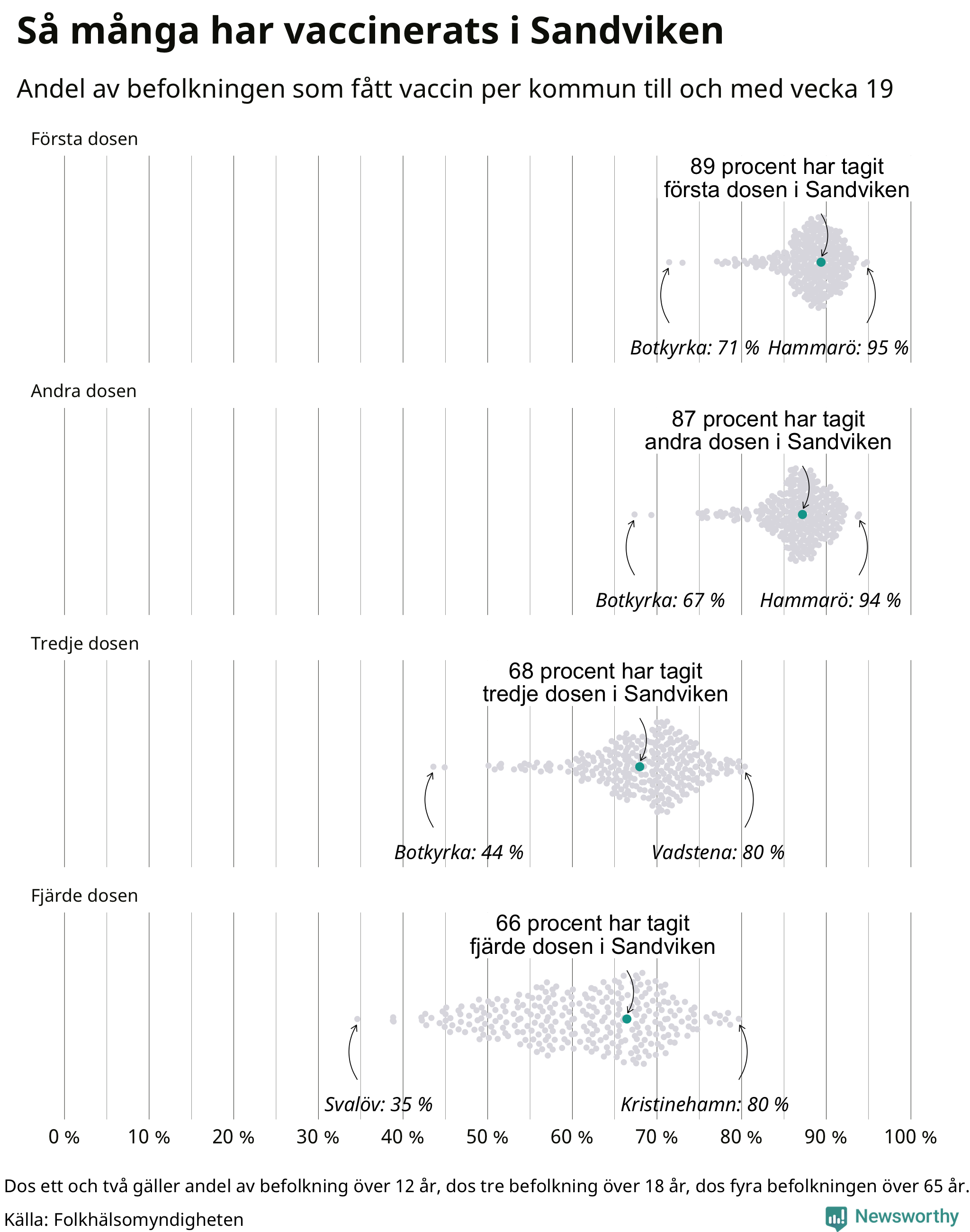 Så många har vaccinerats i Sandviken

Andel av befolkningen som fått vaccin per kommun till och med vecka 19

Första dosen

89 procent har tagit första dosen i Sandviken

Botkyrka: 71 % Hammarö: 95 %

Andra dosen

87 procent har tagit andra dosen i Sandviken

Botkyrka: 67 % Hammarö: 94 %

Tredje dosen

68 procent har tagit tredje dosen i Sandviken

Botkyrka: 44 % Vadstena: 80 %

Fjärde dosen

66 procent har tagit fjärde dosen i Sandviken

Svalöv: 35 % Kristinehamn: 80 %

0 % 10 % 20 % 30 % 40 % 50 % 60 % 70 % 80 % 90 % 100 %

Dos ett och två gäller andel av befolkning över 12 år, dos tre befolkning över 18 år, dos fyra befolkningen över 65 år.

Källa: Folkhälsomyndigheten

Newsworthy